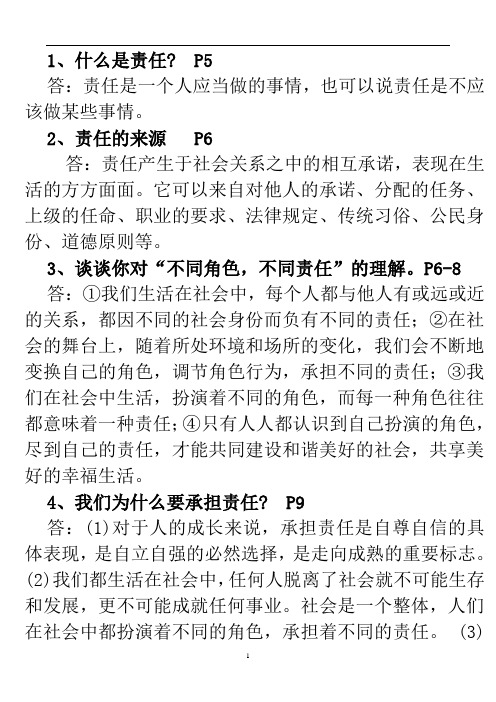 1、什么是责任？ P5

答：责任是一个人应当做的事情，也可以说责任是不应该做某些事情。

2、责任的来源 P6

答：责任产生于社会关系之中的相互承诺，表现在生活的方方面面。它可以来自对他人的承诺、分配的任务、上级的任命、职业的要求、法律规定、传统习俗、公民身份、道德原则等。

3、谈谈你对“不同角色，不同责任”的理解。P6-8

答：①我们生活在社会中，每个人都与他人有或远或近的关系，都因不同的社会身份而负有不同的责任；②在社会的舞台上，随着所处环境和场所的变化，我们会不断地变换自己的角色，调节角色行为，承担不同的责任；③我们在社会中生活，扮演着不同的角色，而每一种角色往往都意味着一种责任；④只有人人都认识到自己扮演的角色，尽到自己的责任，才能共同建设和谐美好的社会，共享美好的幸福生活。

4、我们为什么要承担责任？ P9

答：(1)对于人的成长来说，承担责任是自尊自信的具体表现，是自立自强的必然选择，是走向成熟的重要标志。(2)我们都生活在社会中，任何人脱离了社会就不可能生存和发展，更不可能成就任何事业。社会是一个整体，人们在社会中都扮演着不同的角色，承担着不同的责任。 (3)

1